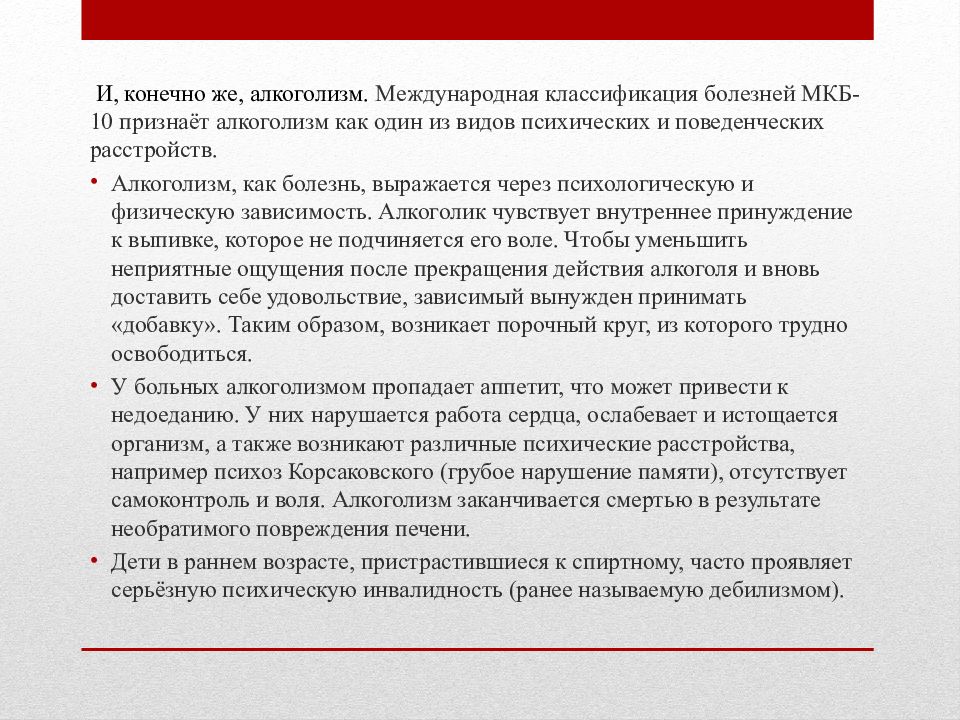 И, конечно же, алкоголизм. Международная классификация болезней МКБ-10 признаёт алкоголизм как один из видов психических и поведенческих расстройств.

• Алкоголизм, как болезнь, выражается через психологическую и физическую зависимость. Алкоголик чувствует внутреннее принуждение к выпивке, которое не подчиняется его воле. Чтобы уменьшить неприятные ощущения после прекращения действия алкоголя и вновь доставить себе удовольствие, зависимый вынужден принимать «добавку». Таким образом, возникает порочный круг, из которого трудно освободиться.

• У больных алкоголизмом пропадает аппетит, что может привести к недоеданию. У них нарушается работа сердца, ослабевает и истощается организм, а также возникают различные психические расстройства, например психоз Корсаковского (грубое нарушение памяти), отсутствует самоконтроль и воля. Алкоголизм заканчивается смертью в результате необратимого повреждения печени.

• Дети в раннем возрасте, пристрастившиеся к спиртному, часто проявляет серьёзную психическую инвалидность (ранее называемую дебилизмом).